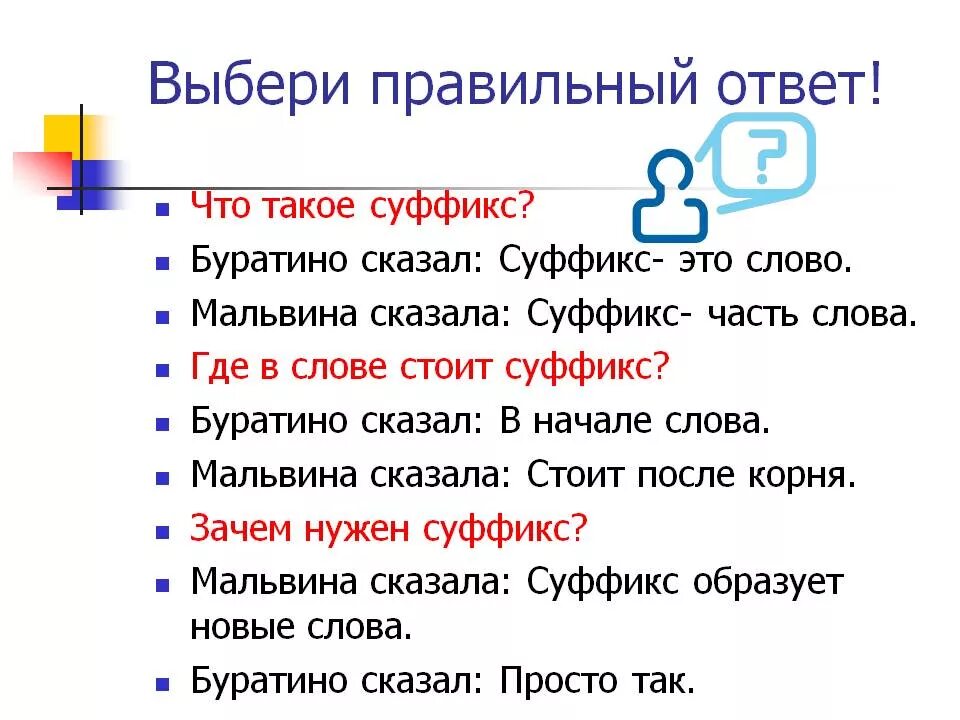 Выбери правильный ответ!

?

- Что такое суффикс?
- Буратино сказал: Суффикс- это слово.
- Мальвина сказала: Суффикс- часть слова.
- Где в слове стоит суффикс?
- Буратино сказал: В начале слова.
- Мальвина сказала: Стоит после корня.
- Зачем нужен суффикс?
- Мальвина сказала: Суффикс образует новые слова.
- Буратино сказал: Просто так.